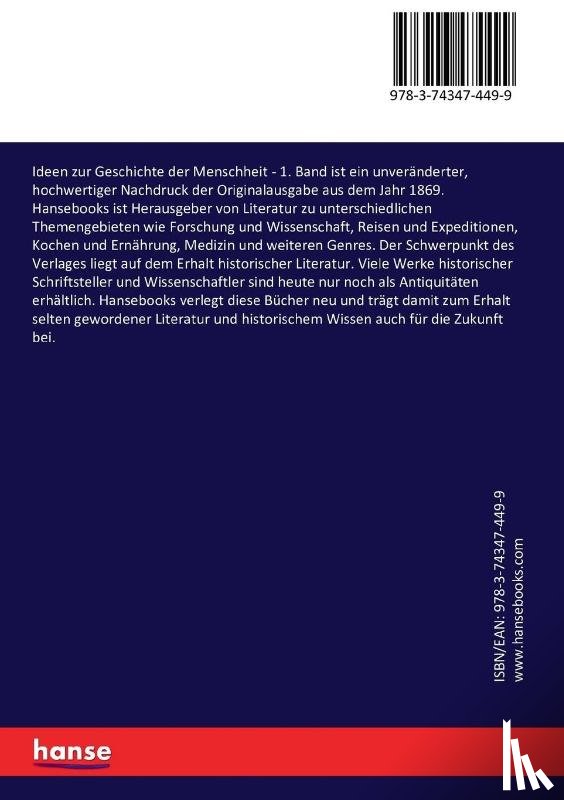 978-3-74347-449-9

Ideen zur Geschichte der Menschheit - 1. Band ist ein unveränderter, hochwertiger Nachdruck der Originalausgabe aus dem Jahr 1869. Hansebooks ist Herausgeber von Literatur zu unterschiedlichen Themengebieten wie Forschung und Wissenschaft, Reisen und Expeditionen, Kochen und Ernährung, Medizin und weiteren Genres. Der Schwerpunkt des Verlages liegt auf dem Erhalt historischer Literatur. Viele Werke historischer Schriftsteller und Wissenschaftler sind heute nur noch als Antiquitäten erhältlich. Hansebooks verlegt diese Bücher neu und trägt damit zum Erhalt selten gewordener Literatur und historischem Wissen auch für die Zukunft bei.

ISBN/EAN: 978-3-74347-449-9
www.hansebooks.com

hanse